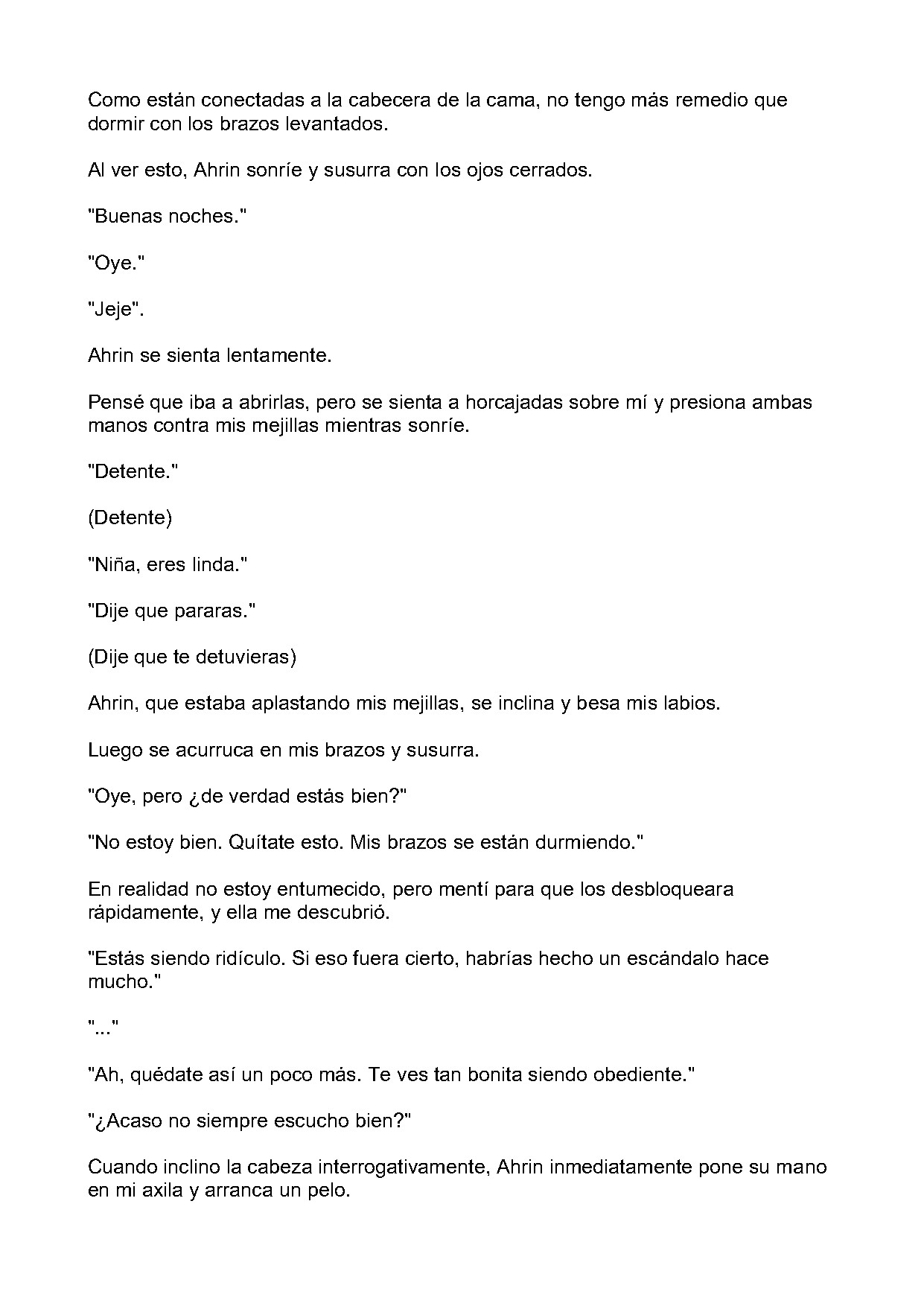 Como están conectadas a la cabecera de la cama, no tengo más remedio que dormir con los brazos levantados.

Al ver esto, Ahrin sonríe y susurra con los ojos cerrados.

"Buenas noches."

"Oye."

"Jeje".

Ahrin se sienta lentamente.

Pensé que iba a abrirlas, pero se sienta a horcajadas sobre mí y presiona ambas manos contra mis mejillas mientras sonríe.

"Detente."

(Detente)

"Niña, eres linda."

"Dije que pararas."

(Dije que te detuvieras)

Ahrin, que estaba aplastando mis mejillas, se inclina y besa mis labios.

Luego se acurruca en mis brazos y susurra.

"Oye, pero ¿de verdad estás bien?"

"No estoy bien. Quítate esto. Mis brazos se están durmiendo."

En realidad no estoy entumecido, pero mentí para que los desbloqueara rápidamente, y ella me descubrió.

"Estás siendo ridículo. Si eso fuera cierto, habrías hecho un escándalo hace mucho."

"..."

"Ah, quédate así un poco más. Te ves tan bonita siendo obediente."

"¿Acaso no siempre escucho bien?"

Cuando inclino la cabeza interrogativamente, Ahrin inmediatamente pone su mano en mi axila y arranca un pelo.